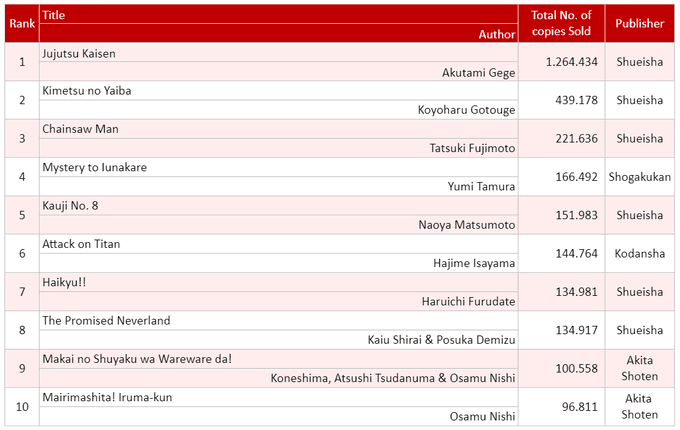 | Rank | Title / Author | Total No. of copies Sold | Publisher |
|---|---|---|---|
| 1 | Jujutsu Kaisen / Akutami Gege | 1.264.434 | Shueisha |
| 2 | Kimetsu no Yaiba / Koyoharu Gotouge | 439.178 | Shueisha |
| 3 | Chainsaw Man / Tatsuki Fujimoto | 221.636 | Shueisha |
| 4 | Mystery to Iunakare / Yumi Tamura | 166.492 | Shogakukan |
| 5 | Kauji No. 8 / Naoya Matsumoto | 151.983 | Shueisha |
| 6 | Attack on Titan / Hajime Isayama | 144.764 | Kodansha |
| 7 | Haikyu!! / Haruichi Furudate | 134.981 | Shueisha |
| 8 | The Promised Neverland / Kaiu Shirai & Posuka Demizu | 134.917 | Shueisha |
| 9 | Makai no Shuyaku wa Wareware da! / Koneshima, Atsushi Tsudanuma & Osamu Nishi | 100.558 | Akita Shoten |
| 10 | Mairimashita! Iruma-kun / Osamu Nishi | 96.811 | Akita Shoten |